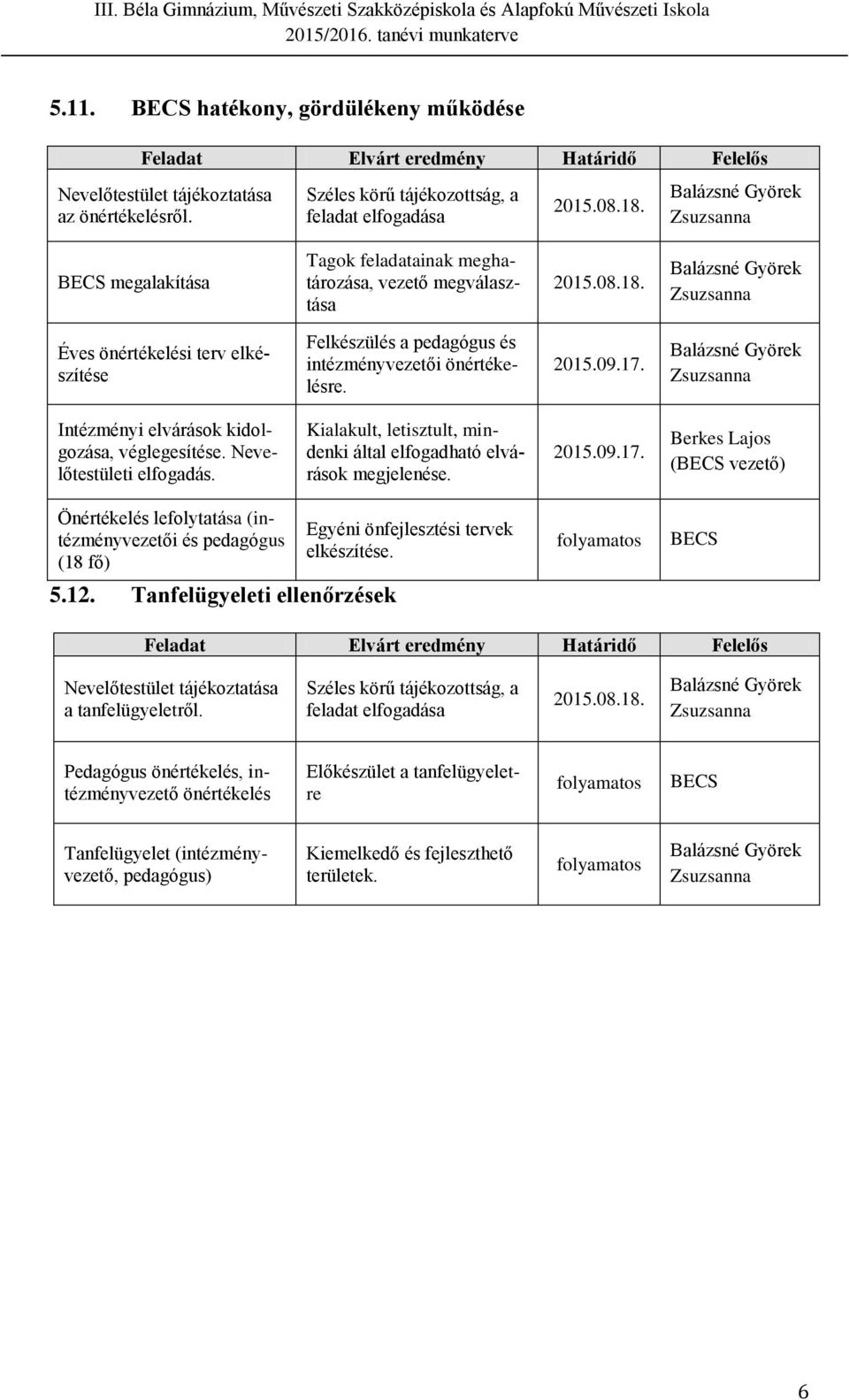 III. Béla Gimnázium, Művészeti Szakközépiskola és Alapfokú Művészeti Iskola
2015/2016. tanévi munkaterve

5.11. BECS hatékony, gördülékeny működése

| Feladat | Elvárt eredmény | Határidő | Felelős |
|---|---|---|---|
| Nevelőtestület tájékoztatása az önértékelésről. | Széles körű tájékozottság, a feladat elfogadása | 2015.08.18. | Balázsné Györek Zsuzsanna |
| BECS megalakítása | Tagok feladatainak meghatározása, vezető megválasztása | 2015.08.18. | Balázsné Györek Zsuzsanna |
| Éves önértékelési terv elkészítése | Felkészülés a pedagógus és intézményvezetői önértékelésre. | 2015.09.17. | Balázsné Györek Zsuzsanna |
| Intézményi elvárások kidolgozása, véglegesítése. Nevelőtestületi elfogadás. | Kialakult, letisztult, mindenki által elfogadható elvárások megjelenése. | 2015.09.17. | Berkes Lajos (BECS vezető) |
| Önértékelés lefolytatása (intézményvezetői és pedagógus (18 fő) | Egyéni önfejlesztési tervek elkészítése. | folyamatos | BECS |

5.12. Tanfelügyeleti ellenőrzések

| Feladat | Elvárt eredmény | Határidő | Felelős |
|---|---|---|---|
| Nevelőtestület tájékoztatása a tanfelügyeletről. | Széles körű tájékozottság, a feladat elfogadása | 2015.08.18. | Balázsné Györek Zsuzsanna |
| Pedagógus önértékelés, intézményvezető önértékelés | Előkészület a tanfelügyeletre | folyamatos | BECS |
| Tanfelügyelet (intézményvezető, pedagógus) | Kiemelkedő és fejleszthető területek. | folyamatos | Balázsné Györek Zsuzsanna |

6